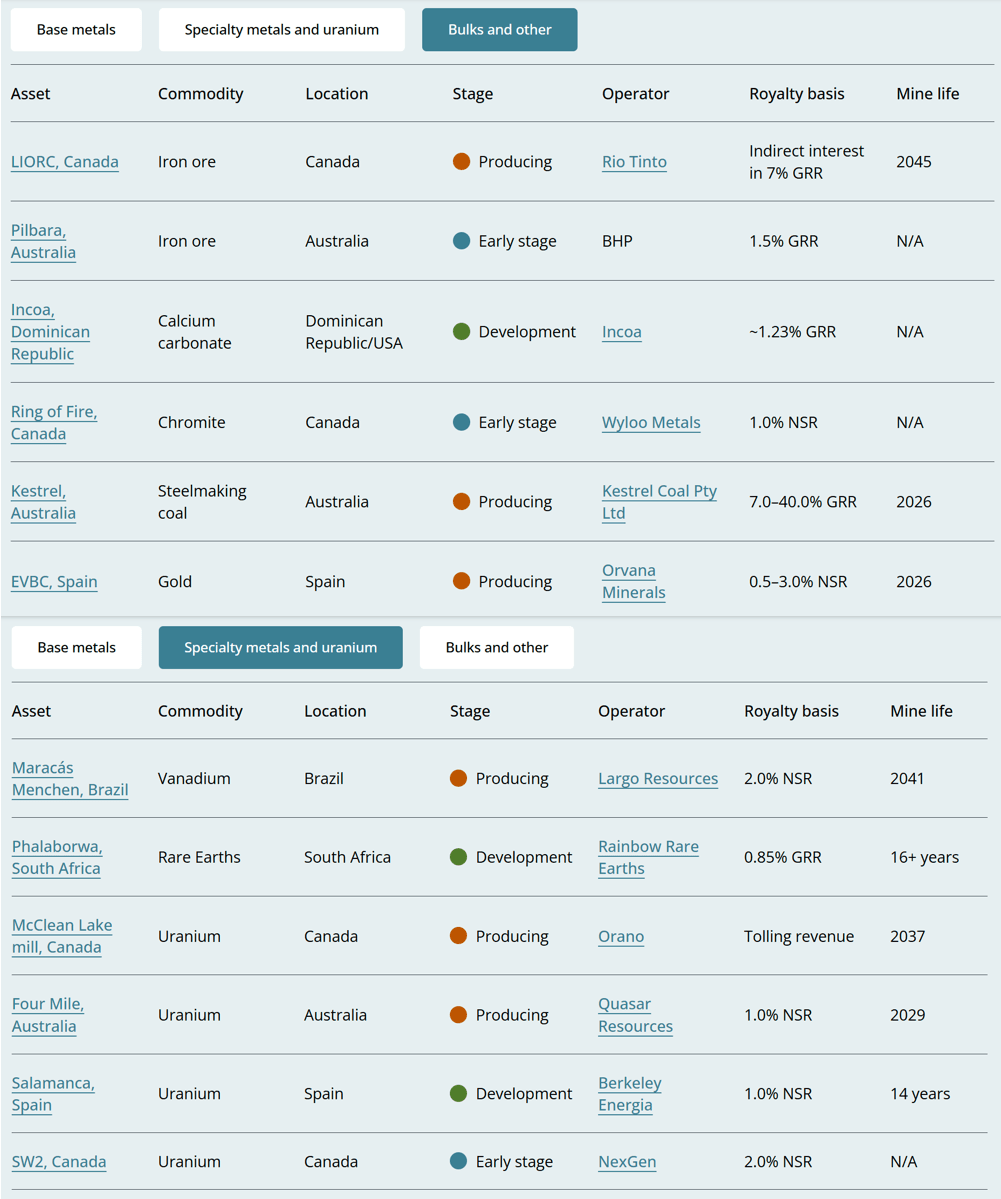 Base metals Specialty metals and uranium Bulks and other

| Asset | Commodity | Location | Stage | Operator | Royalty basis | Mine life |
|---|---|---|---|---|---|---|
| LIORC, Canada | Iron ore | Canada | Producing | Rio Tinto | Indirect interest in 7% GRR | 2045 |
| Pilbara, Australia | Iron ore | Australia | Early stage | BHP | 1.5% GRR | N/A |
| Incoa, Dominican Republic | Calcium carbonate | Dominican Republic/USA | Development | Incoa | ~1.23% GRR | N/A |
| Ring of Fire, Canada | Chromite | Canada | Early stage | Wyloo Metals | 1.0% NSR | N/A |
| Kestrel, Australia | Steelmaking coal | Australia | Producing | Kestrel Coal Pty Ltd | 7.0–40.0% GRR | 2026 |
| EVBC, Spain | Gold | Spain | Producing | Orvana Minerals | 0.5–3.0% NSR | 2026 |

Base metals Specialty metals and uranium Bulks and other

| Asset | Commodity | Location | Stage | Operator | Royalty basis | Mine life |
|---|---|---|---|---|---|---|
| Maracás Menchen, Brazil | Vanadium | Brazil | Producing | Largo Resources | 2.0% NSR | 2041 |
| Phalaborwa, South Africa | Rare Earths | South Africa | Development | Rainbow Rare Earths | 0.85% GRR | 16+ years |
| McClean Lake mill, Canada | Uranium | Canada | Producing | Orano | Tolling revenue | 2037 |
| Four Mile, Australia | Uranium | Australia | Producing | Quasar Resources | 1.0% NSR | 2029 |
| Salamanca, Spain | Uranium | Spain | Development | Berkeley Energia | 1.0% NSR | 14 years |
| SW2, Canada | Uranium | Canada | Early stage | NexGen | 2.0% NSR | N/A |